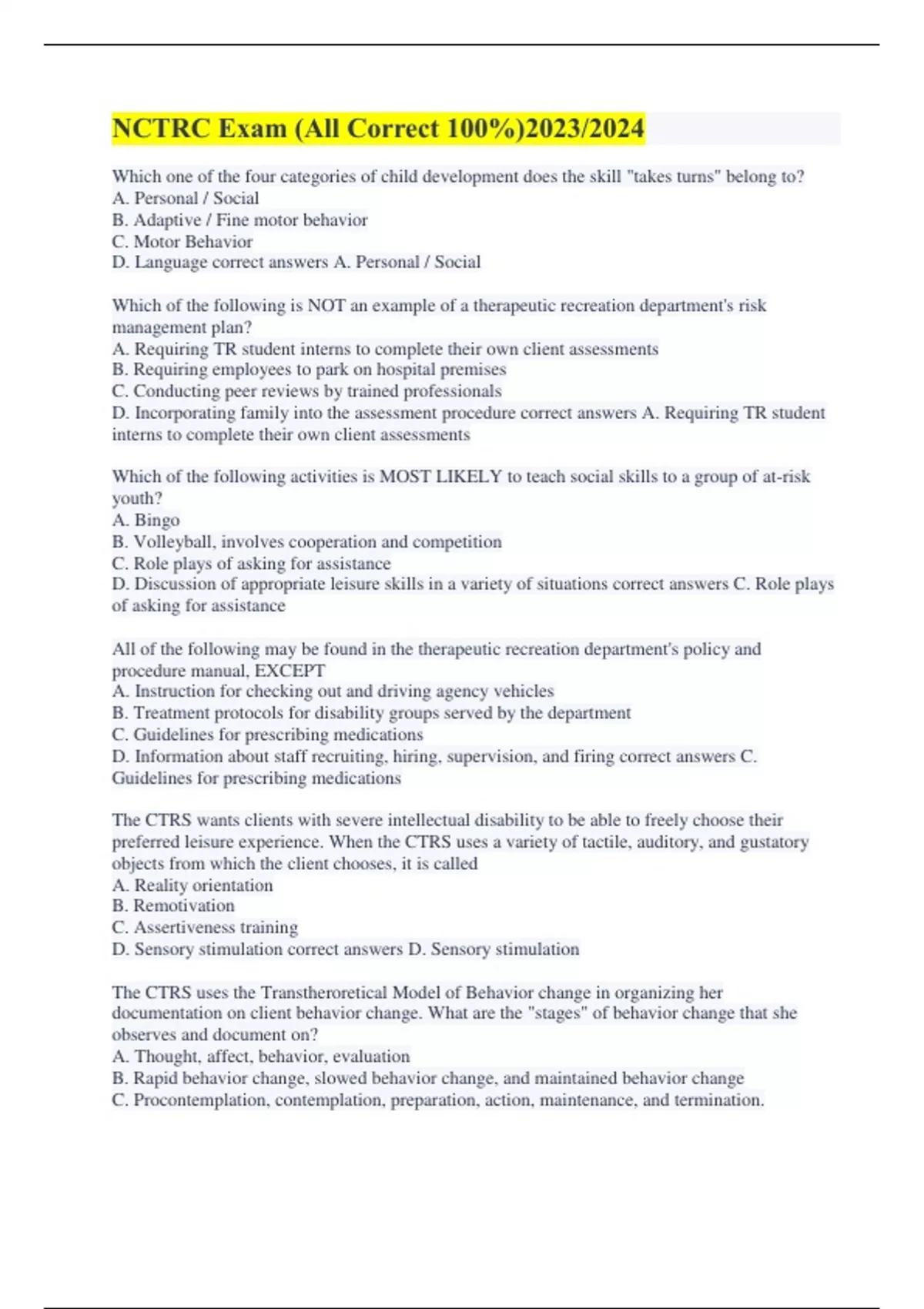 NCTRC Exam (All Correct 100%)2023/2024

Which one of the four categories of child development does the skill "takes turns" belong to?
A. Personal / Social
B. Adaptive / Fine motor behavior
C. Motor Behavior
D. Language correct answers A. Personal / Social

Which of the following is NOT an example of a therapeutic recreation department's risk management plan?
A. Requiring TR student interns to complete their own client assessments
B. Requiring employees to park on hospital premises
C. Conducting peer reviews by trained professionals
D. Incorporating family into the assessment procedure correct answers A. Requiring TR student interns to complete their own client assessments

Which of the following activities is MOST LIKELY to teach social skills to a group of at-risk youth?
A. Bingo
B. Volleyball, involves cooperation and competition
C. Role plays of asking for assistance
D. Discussion of appropriate leisure skills in a variety of situations correct answers C. Role plays of asking for assistance

All of the following may be found in the therapeutic recreation department's policy and procedure manual, EXCEPT
A. Instruction for checking out and driving agency vehicles
B. Treatment protocols for disability groups served by the department
C. Guidelines for prescribing medications
D. Information about staff recruiting, hiring, supervision, and firing correct answers C. Guidelines for prescribing medications

The CTRS wants clients with severe intellectual disability to be able to freely choose their preferred leisure experience. When the CTRS uses a variety of tactile, auditory, and gustatory objects from which the client chooses, it is called
A. Reality orientation
B. Remotivation
C. Assertiveness training
D. Sensory stimulation correct answers D. Sensory stimulation

The CTRS uses the Transtheroretical Model of Behavior change in organizing her documentation on client behavior change. What are the "stages" of behavior change that she observes and document on?
A. Thought, affect, behavior, evaluation
B. Rapid behavior change, slowed behavior change, and maintained behavior change
C. Procontemplation, contemplation, preparation, action, maintenance, and termination.